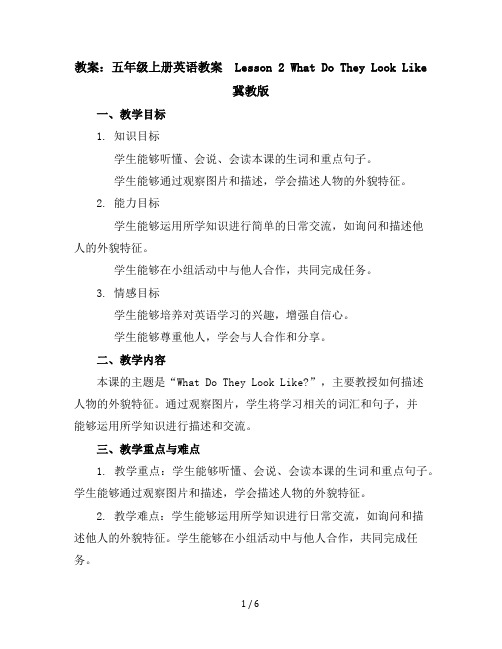 教案：五年级上册英语教案 Lesson 2 What Do They Look Like 冀教版

一、教学目标

1. 知识目标

学生能够听懂、会说、会读本课的生词和重点句子。

学生能够通过观察图片和描述，学会描述人物的外貌特征。

2. 能力目标

学生能够运用所学知识进行简单的日常交流，如询问和描述他人的外貌特征。

学生能够在小组活动中与他人合作，共同完成任务。

3. 情感目标

学生能够培养对英语学习的兴趣，增强自信心。

学生能够尊重他人，学会与人合作和分享。

二、教学内容

本课的主题是“What Do They Look Like?”，主要教授如何描述人物的外貌特征。通过观察图片，学生将学习相关的词汇和句子，并能够运用所学知识进行描述和交流。

三、教学重点与难点

1. 教学重点：学生能够听懂、会说、会读本课的生词和重点句子。学生能够通过观察图片和描述，学会描述人物的外貌特征。

2. 教学难点：学生能够运用所学知识进行日常交流，如询问和描述他人的外貌特征。学生能够在小组活动中与他人合作，共同完成任务。

1 / 6